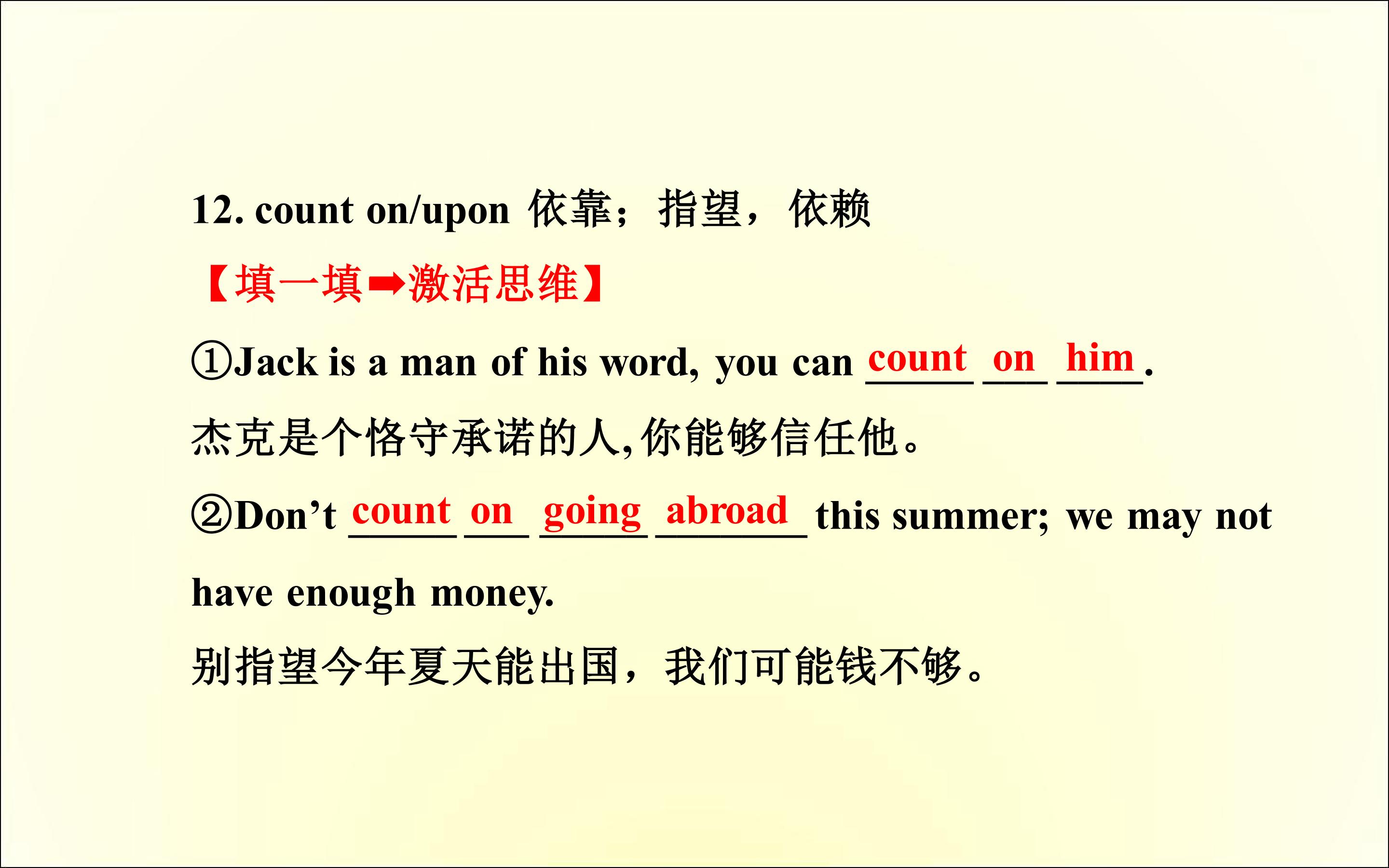 12. count on/upon 依靠；指望，依赖

【填一填➡激活思维】

①Jack is a man of his word, you can count on him.

杰克是个恪守承诺的人,你能够信任他。

②Don't count on going abroad this summer; we may not have enough money.

别指望今年夏天能出国，我们可能钱不够。